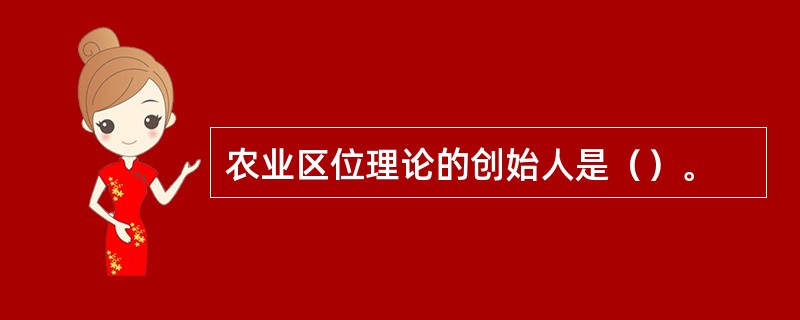 农业区位理论的创始人是（）。